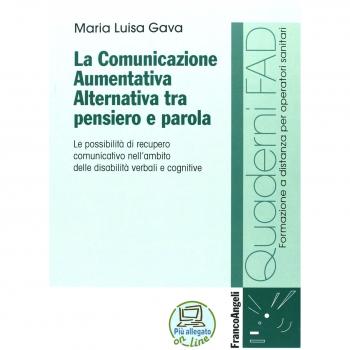 Maria Luisa Gava

La Comunicazione Aumentativa Alternativa tra pensiero e parola

Le possibilità di recupero comunicativo nell'ambito delle disabilità verbali e cognitive

Quaderni FAD
Formazione a distanza per operatori sanitari

FrancoAngeli

Più allegato on line